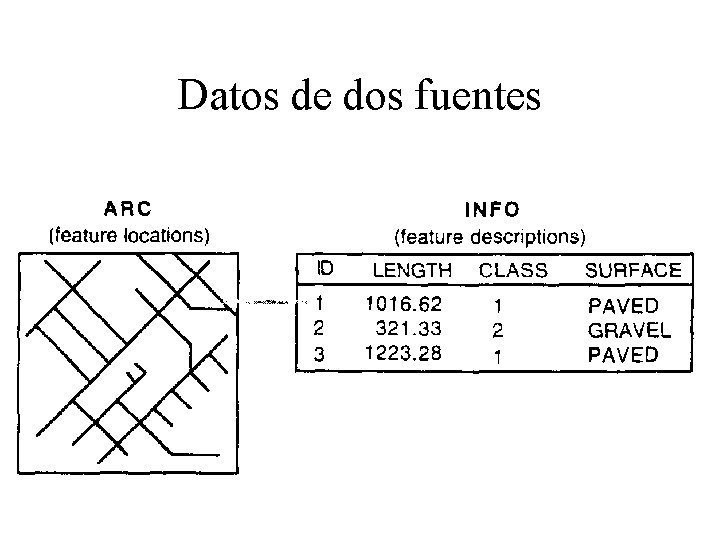 Datos de dos fuentes

ARC
(feature locations)

INFO
(feature descriptions)

| ID | LENGTH | CLASS | SURFACE |
|---|---|---|---|
| 1 | 1016.62 | 1 | PAVED |
| 2 | 321.33 | 2 | GRAVEL |
| 3 | 1223.28 | 1 | PAVED |